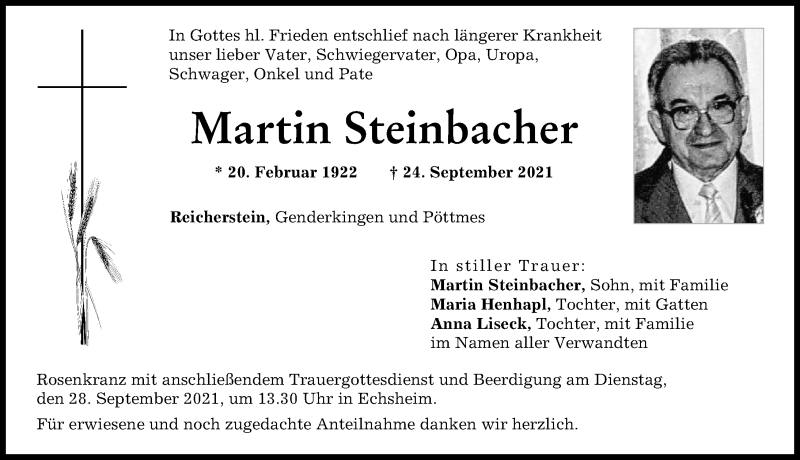 In Gottes hl. Frieden entschlief nach längerer Krankheit unser lieber Vater, Schwiegervater, Opa, Uropa, Schwager, Onkel und Pate

Martin Steinbacher

* 20. Februar 1922 † 24. September 2021

Reicherstein, Genderkingen und Pöttmes

In stiller Trauer:
Martin Steinbacher, Sohn, mit Familie
Maria Henhapl, Tochter, mit Gatten
Anna Liseck, Tochter, mit Familie
im Namen aller Verwandten

Rosenkranz mit anschließendem Trauergottesdienst und Beerdigung am Dienstag, den 28. September 2021, um 13.30 Uhr in Echsheim.

Für erwiesene und noch zugedachte Anteilnahme danken wir herzlich.